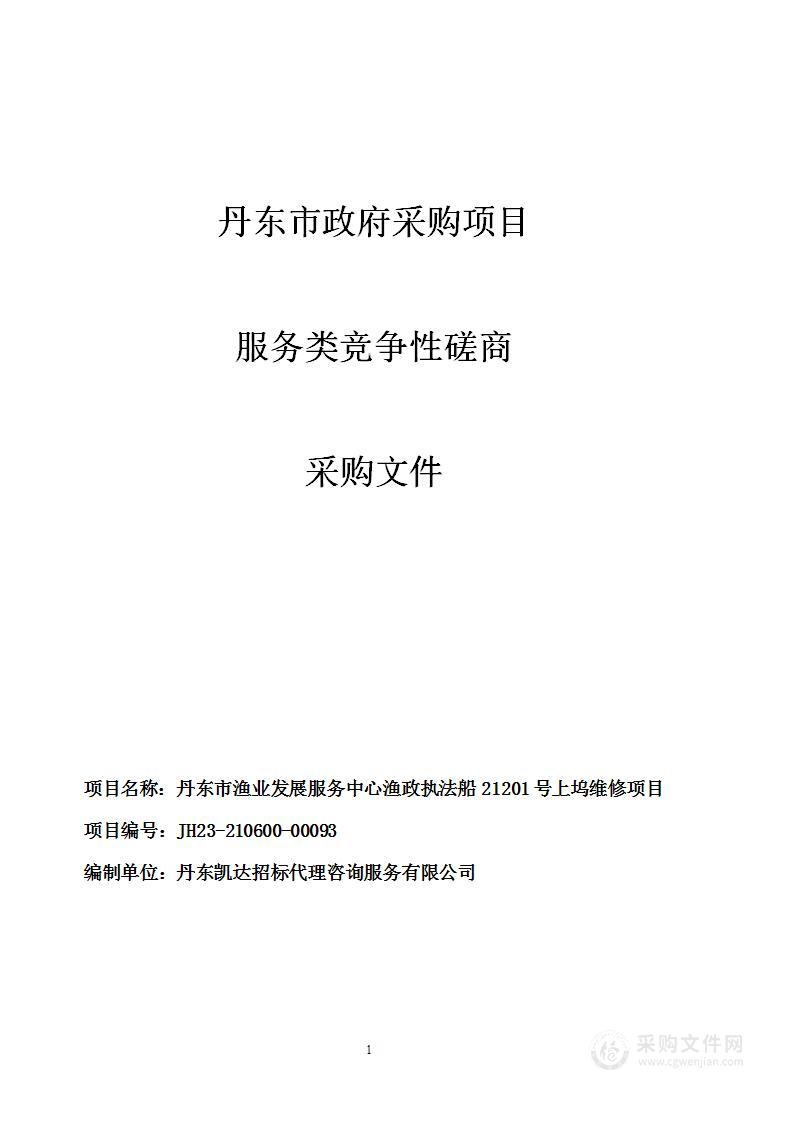 丹东市政府采购项目

服务类竞争性磋商

采购文件

项目名称：丹东市渔业发展服务中心渔政执法船 21201 号上坞维修项目

项目编号：JH23-210600-00093

编制单位：丹东凯达招标代理咨询服务有限公司

1

采购文件网
www.cgwenjian.com